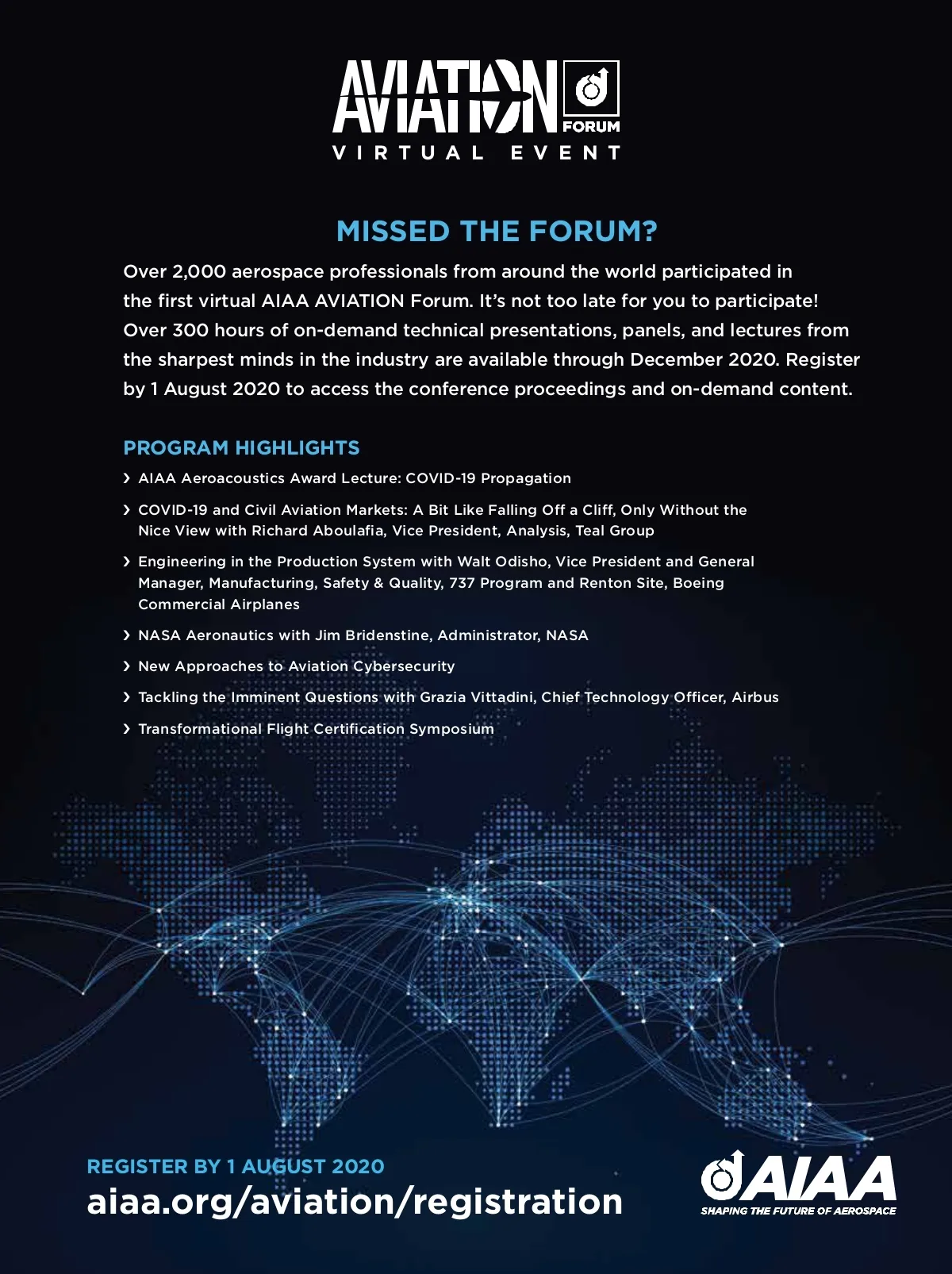 AVIATION FORUM
VIRTUAL EVENT

MISSED THE FORUM?

Over 2,000 aerospace professionals from around the world participated in the first virtual AIAA AVIATION Forum. It's not too late for you to participate! Over 300 hours of on-demand technical presentations, panels, and lectures from the sharpest minds in the industry are available through December 2020. Register by 1 August 2020 to access the conference proceedings and on-demand content.

PROGRAM HIGHLIGHTS

› AIAA Aeroacoustics Award Lecture: COVID-19 Propagation

› COVID-19 and Civil Aviation Markets: A Bit Like Falling Off a Cliff, Only Without the Nice View with Richard Aboulafia, Vice President, Analysis, Teal Group

› Engineering in the Production System with Walt Odisho, Vice President and General Manager, Manufacturing, Safety & Quality, 737 Program and Renton Site, Boeing Commercial Airplanes

› NASA Aeronautics with Jim Bridenstine, Administrator, NASA

› New Approaches to Aviation Cybersecurity

› Tackling the Imminent Questions with Grazia Vittadini, Chief Technology Officer, Airbus

› Transformational Flight Certification Symposium

REGISTER BY 1 AUGUST 2020
aiaa.org/aviation/registration

AIAA
SHAPING THE FUTURE OF AEROSPACE